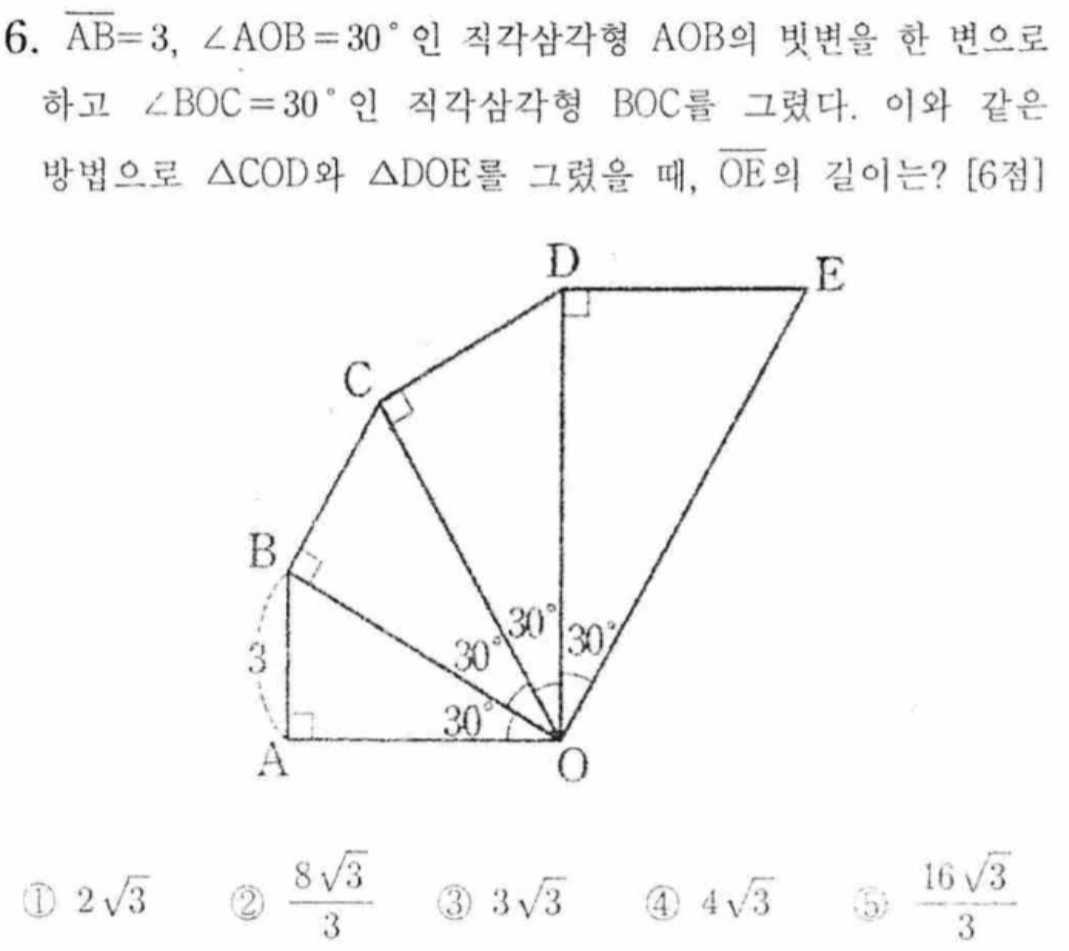 6. $\overline{AB}=3$, $\angle AOB=30°$인 직각삼각형 AOB의 빗변을 한 변으로 하고 $\angle BOC=30°$인 직각삼각형 BOC를 그렸다. 이와 같은 방법으로 $\triangle COD$와 $\triangle DOE$를 그렸을 때, $\overline{OE}$의 길이는? [6점]

D
E
C
B
3
30°
30°
30°
30°
A
O

① $2\sqrt{3}$ ② $\frac{8\sqrt{3}}{3}$ ③ $3\sqrt{3}$ ④ $4\sqrt{3}$ ⑤ $\frac{16\sqrt{3}}{3}$